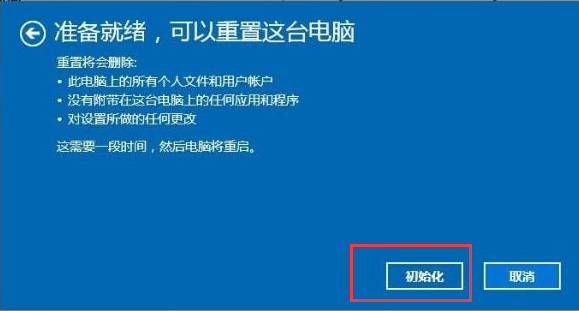 准备就绪，可以重置这台电脑

重置将会删除:
• 此电脑上的所有个人文件和用户帐户
• 没有附带在这台电脑上的任何应用和程序
• 对设置所做的任何更改

这需要一段时间，然后电脑将重启。

初始化

取消